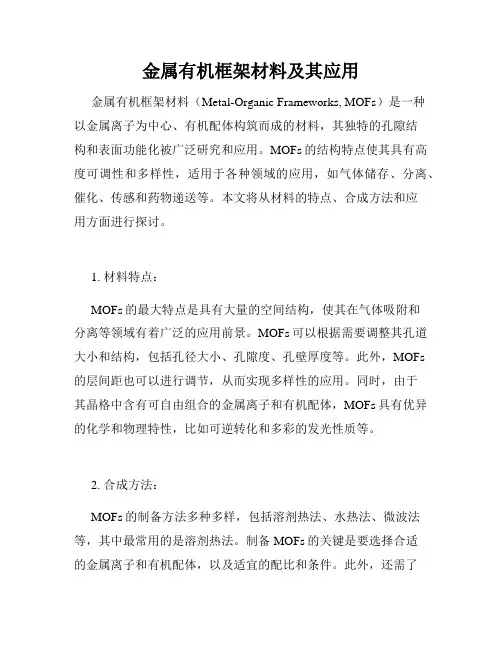 金属有机框架材料及其应用

金属有机框架材料（Metal-Organic Frameworks, MOFs）是一种以金属离子为中心、有机配体构筑而成的材料，其独特的孔隙结构和表面功能化被广泛研究和应用。MOFs的结构特点使其具有高度可调性和多样性，适用于各种领域的应用，如气体储存、分离、催化、传感和药物递送等。本文将从材料的特点、合成方法和应用方面进行探讨。

1. 材料特点：

MOFs的最大特点是具有大量的空间结构，使其在气体吸附和分离等领域有着广泛的应用前景。MOFs可以根据需要调整其孔道大小和结构，包括孔径大小、孔隙度、孔壁厚度等。此外，MOFs的层间距也可以进行调节，从而实现多样性的应用。同时，由于其晶格中含有可自由组合的金属离子和有机配体，MOFs具有优异的化学和物理特性，比如可逆转化和多彩的发光性质等。

2. 合成方法：

MOFs的制备方法多种多样，包括溶剂热法、水热法、微波法等，其中最常用的是溶剂热法。制备MOFs的关键是要选择合适的金属离子和有机配体，以及适宜的配比和条件。此外，还需了